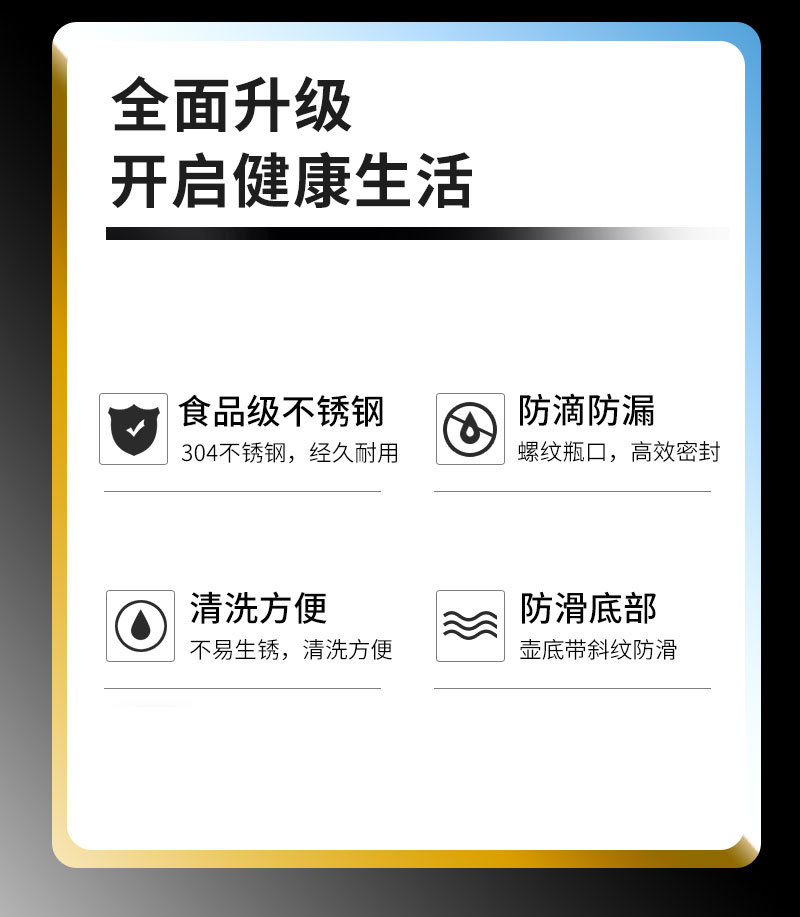 全面升级
开启健康生活

食品级不锈钢
304不锈钢，经久耐用

防滴防漏
螺纹瓶口，高效密封

清洗方便
不易生锈，清洗方便

防滑底部
壶底带斜纹防滑